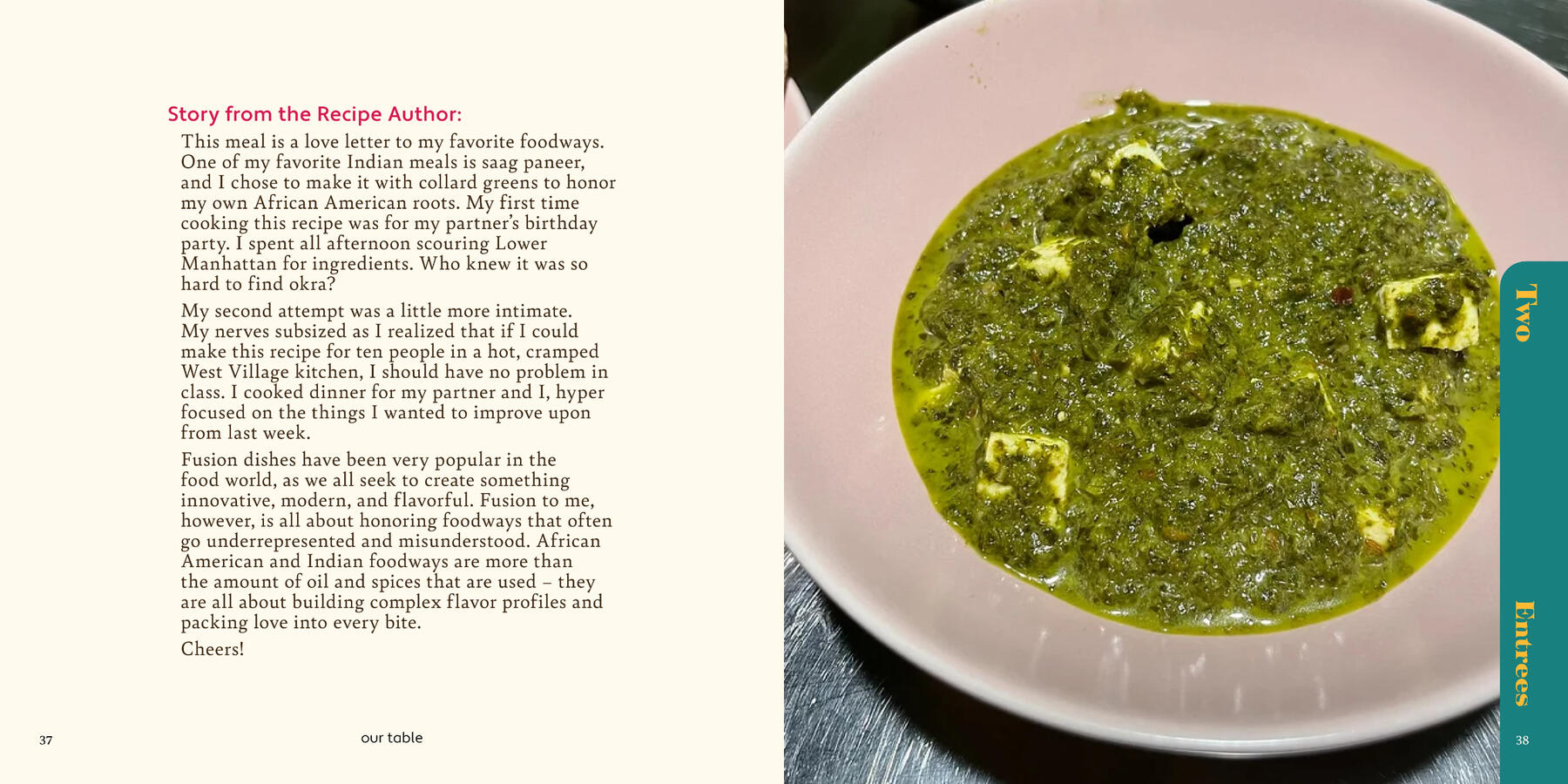 Story from the Recipe Author:

This meal is a love letter to my favorite foodways. One of my favorite Indian meals is saag paneer, and I chose to make it with collard greens to honor my own African American roots. My first time cooking this recipe was for my partner's birthday party. I spent all afternoon scouring Lower Manhattan for ingredients. Who knew it was so hard to find okra?

My second attempt was a little more intimate. My nerves subsized as I realized that if I could make this recipe for ten people in a hot, cramped West Village kitchen, I should have no problem in class. I cooked dinner for my partner and I, hyper focused on the things I wanted to improve upon from last week.

Fusion dishes have been very popular in the food world, as we all seek to create something innovative, modern, and flavorful. Fusion to me, however, is all about honoring foodways that often go underrepresented and misunderstood. African American and Indian foodways are more than the amount of oil and spices that are used – they are all about building complex flavor profiles and packing love into every bite.

Cheers!

37

our table

Two

Entrees

38